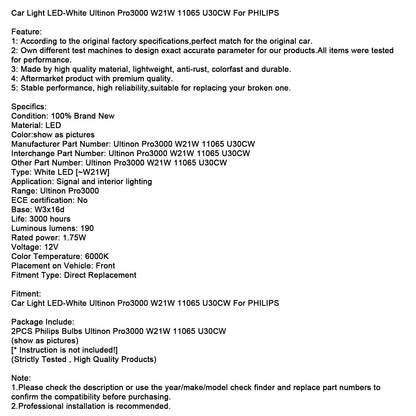 Car Light LED-White Ultinon Pro3000 W21W 11065 U30CW For PHILIPS

Feature:
1: According to the original factory specifications,perfect match for the original car.
2: Own different test machines to design exact accurate parameter for our products.All items were tested for performance.
3: Made by high quality material, lightweight, anti-rust, colorfast and durable.
4: Aftermarket product with premium quality.
5: Stable performance, high reliability,suitable for replacing your broken one.

Specifics:
Condition: 100% Brand New
Material: LED
Color:show as pictures
Manufacturer Part Number: Ultinon Pro3000 W21W 11065 U30CW
Interchange Part Number: Ultinon Pro3000 W21W 11065 U30CW
Other Part Number: Ultinon Pro3000 W21W 11065 U30CW
Type: White LED [~W21W]
Application: Signal and interior lighting
Range: Ultinon Pro3000
ECE certification: No
Base: W3x16d
Life: 3000 hours
Luminous lumens: 190
Rated power: 1.75W
Voltage: 12V
Color Temperature: 6000K
Placement on Vehicle: Front
Fitment Type: Direct Replacement

Fitment:
Car Light LED-White Ultinon Pro3000 W21W 11065 U30CW For PHILIPS

Package Include:
2PCS Philips Bulbs Ultinon Pro3000 W21W 11065 U30CW
(show as pictures)
[* Instruction is not included!]
(Strictly Tested , High Quality Products)

Note:
1.Please check the description or use the year/make/model check finder and replace part numbers to confirm the compatibility before purchasing.
2.Professional installation is recommended.